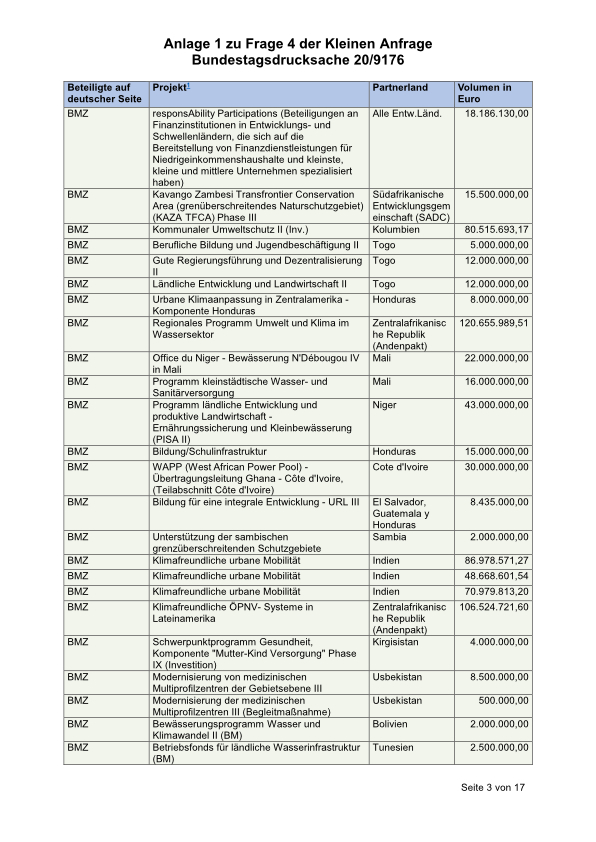 Anlage 1 zu Frage 4 der Kleinen Anfrage
Bundestagsdrucksache 20/9176

| Beteiligte auf deutscher Seite | Projekt$^1$ | Partnerland | Volumen in Euro |
|---|---|---|---|
| BMZ | responsAbility Participations (Beteiligungen an Finanzinstitutionen in Entwicklungs- und Schwellenländern, die sich auf die Bereitstellung von Finanzdienstleistungen für Niedrigeinkommenshaushalte und kleinste, kleine und mittlere Unternehmen spezialisiert haben) | Alle Entw.Länd. | 18.186.130,00 |
| BMZ | Kavango Zambesi Transfrontier Conservation Area (grenüberschreitendes Naturschutzgebiet) (KAZA TFCA) Phase III | Südafrikanische Entwicklungsgemeinschaft (SADC) | 15.500.000,00 |
| BMZ | Kommunaler Umweltschutz II (Inv.) | Kolumbien | 80.515.693,17 |
| BMZ | Berufliche Bildung und Jugendbeschäftigung II | Togo | 5.000.000,00 |
| BMZ | Gute Regierungsführung und Dezentralisierung II | Togo | 12.000.000,00 |
| BMZ | Ländliche Entwicklung und Landwirtschaft II | Togo | 12.000.000,00 |
| BMZ | Urbane Klimaanpassung in Zentralamerika - Komponente Honduras | Honduras | 8.000.000,00 |
| BMZ | Regionales Programm Umwelt und Klima im Wassersektor | Zentralafrikanische Republik (Andenpakt) | 120.655.989,51 |
| BMZ | Office du Niger - Bewässerung N'Débougou IV in Mali | Mali | 22.000.000,00 |
| BMZ | Programm kleinstädtische Wasser- und Sanitärversorgung | Mali | 16.000.000,00 |
| BMZ | Programm ländliche Entwicklung und produktive Landwirtschaft - Ernährungssicherung und Kleinbewässerung (PISA II) | Niger | 43.000.000,00 |
| BMZ | Bildung/Schulinfrastruktur | Honduras | 15.000.000,00 |
| BMZ | WAPP (West African Power Pool) - Übertragungsleitung Ghana - Côte d'Ivoire, (Teilabschnitt Côte d'Ivoire) | Cote d'Ivoire | 30.000.000,00 |
| BMZ | Bildung für eine integrale Entwicklung - URL III | El Salvador, Guatemala y Honduras | 8.435.000,00 |
| BMZ | Unterstützung der sambischen grenzüberschreitenden Schutzgebiete | Sambia | 2.000.000,00 |
| BMZ | Klimafreundliche urbane Mobilität | Indien | 86.978.571,27 |
| BMZ | Klimafreundliche urbane Mobilität | Indien | 48.668.601,54 |
| BMZ | Klimafreundliche urbane Mobilität | Indien | 70.979.813,20 |
| BMZ | Klimafreundliche ÖPNV- Systeme in Lateinamerika | Zentralafrikanische Republik (Andenpakt) | 106.524.721,60 |
| BMZ | Schwerpunktprogramm Gesundheit, Komponente "Mutter-Kind Versorgung" Phase IX (Investition) | Kirgisistan | 4.000.000,00 |
| BMZ | Modernisierung von medizinischen Multiprofilzentren der Gebietsebene III | Usbekistan | 8.500.000,00 |
| BMZ | Modernisierung der medizinischen Multiprofilzentren III (Begleitmaßnahme) | Usbekistan | 500.000,00 |
| BMZ | Bewässerungsprogramm Wasser und Klimawandel II (BM) | Bolivien | 2.000.000,00 |
| BMZ | Betriebsfonds für ländliche Wasserinfrastruktur (BM) | Tunesien | 2.500.000,00 |

Seite 3 von 17